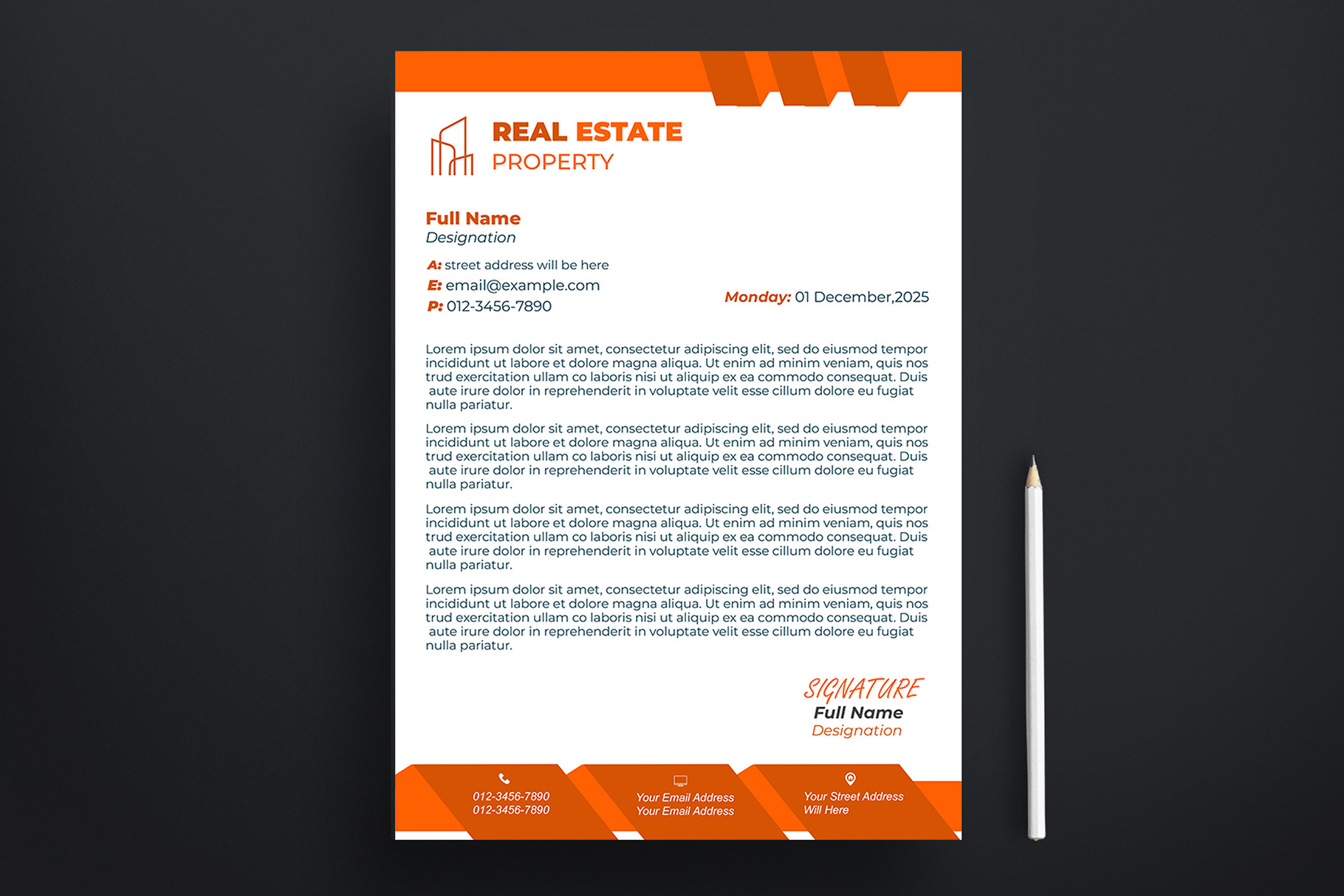 REAL ESTATE
PROPERTY

Full Name
Designation

A: street address will be here
E: email@example.com
P: 012-3456-7890

Monday: 01 December,2025

Lorem ipsum dolor sit amet, consectetur adipiscing elit, sed do eiusmod tempor incididunt ut labore et dolore magna aliqua. Ut enim ad minim veniam, quis nos trud exercitation ullam co laboris nisi ut aliquip ex ea commodo consequat. Duis aute irure dolor in reprehenderit in voluptate velit esse cillum dolore eu fugiat nulla pariatur.

Lorem ipsum dolor sit amet, consectetur adipiscing elit, sed do eiusmod tempor incididunt ut labore et dolore magna aliqua. Ut enim ad minim veniam, quis nos trud exercitation ullam co laboris nisi ut aliquip ex ea commodo consequat. Duis aute irure dolor in reprehenderit in voluptate velit esse cillum dolore eu fugiat nulla pariatur.

Lorem ipsum dolor sit amet, consectetur adipiscing elit, sed do eiusmod tempor incididunt ut labore et dolore magna aliqua. Ut enim ad minim veniam, quis nos trud exercitation ullam co laboris nisi ut aliquip ex ea commodo consequat. Duis aute irure dolor in reprehenderit in voluptate velit esse cillum dolore eu fugiat nulla pariatur.

Lorem ipsum dolor sit amet, consectetur adipiscing elit, sed do eiusmod tempor incididunt ut labore et dolore magna aliqua. Ut enim ad minim veniam, quis nos trud exercitation ullam co laboris nisi ut aliquip ex ea commodo consequat. Duis aute irure dolor in reprehenderit in voluptate velit esse cillum dolore eu fugiat nulla pariatur.

SIGNATURE
Full Name
Designation

012-3456-7890
012-3456-7890

Your Email Address
Your Email Address

Your Street Address
Will Here